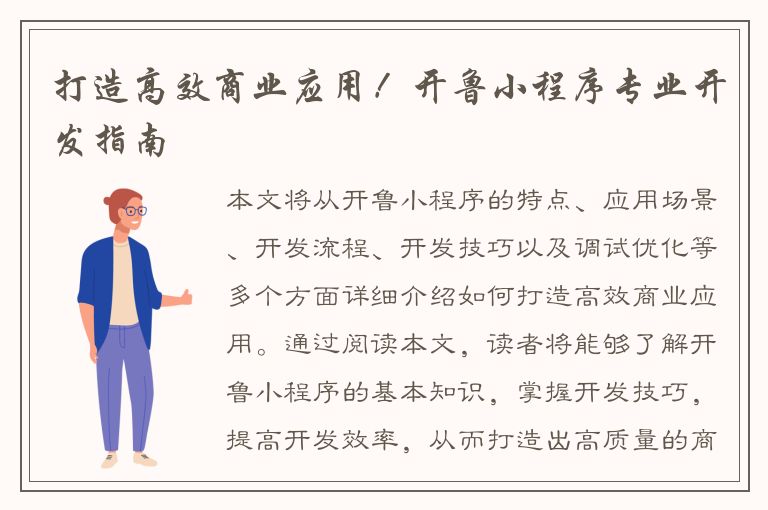 打造高效商业应用！开鲁小程序专业开发指南

本文将从开鲁小程序的特点、应用场景、开发流程、开发技巧以及调试优化等多个方面详细介绍如何打造高效商业应用。通过阅读本文，读者将能够了解开鲁小程序的基本知识，掌握开发技巧，提高开发效率，从而打造出高质量的商